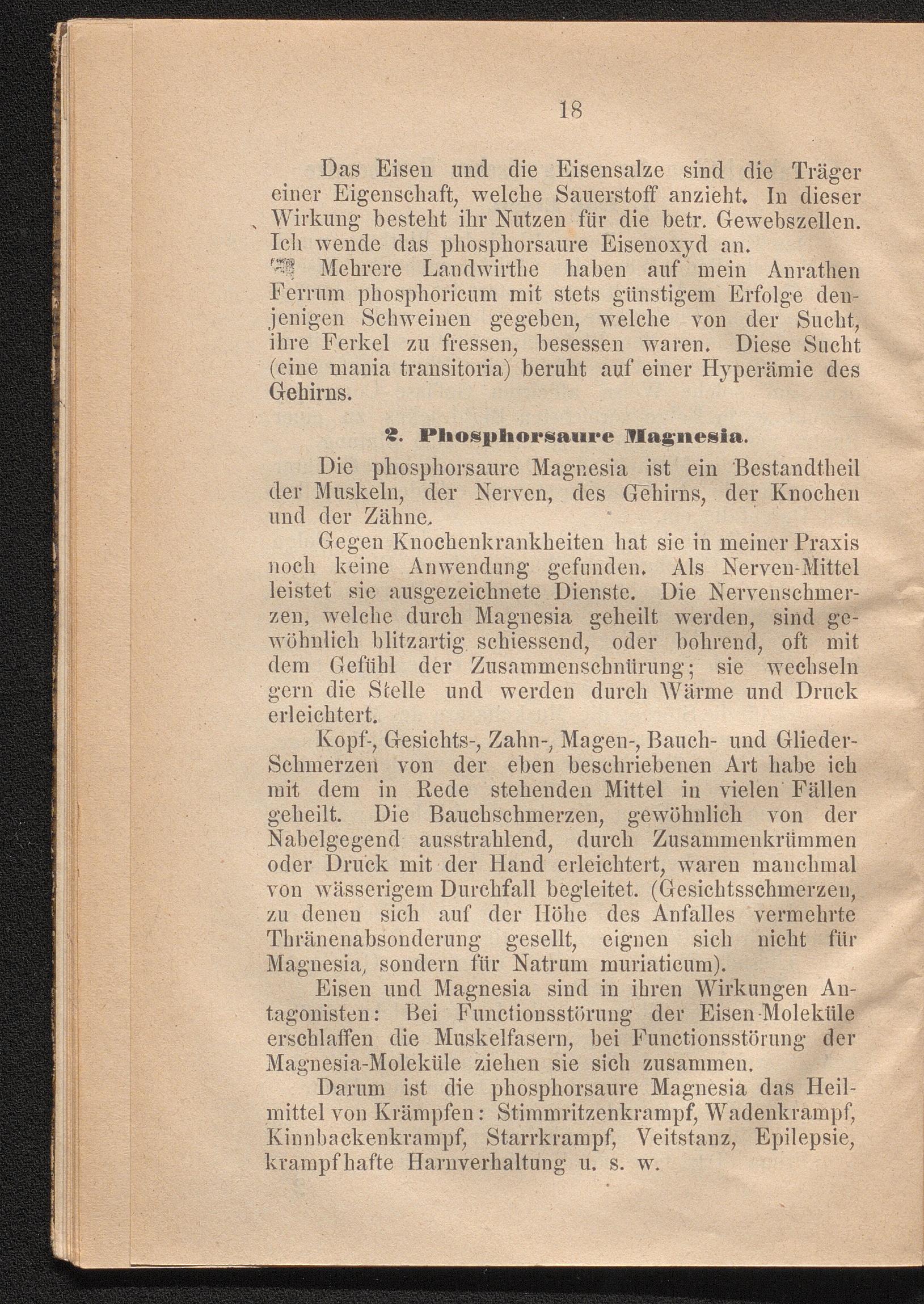 18

Das Eisen und die Eisensalze sind die Träger einer Eigenschaft, welche Sauerstoff anzieht. In dieser Wirkung besteht ihr Nutzen für die betr. Gewebszellen. Ich wende das phosphorsaure Eisenoxyd an.

Mehrere Landwirthe haben auf mein Anrathen Ferrum phosphoricum mit stets günstigem Erfolge denjenigen Schweinen gegeben, welche von der Sucht, ihre Ferkel zu fressen, besessen waren. Diese Sucht (eine mania transitoria) beruht auf einer Hyperämie des Gehirns.

2. Phosphorsaure Magnesia.

Die phosphorsaure Magnesia ist ein Bestandtheil der Muskeln, der Nerven, des Gehirns, der Knochen und der Zähne.

Gegen Knochenkrankheiten hat sie in meiner Praxis noch keine Anwendung gefunden. Als Nerven-Mittel leistet sie ausgezeichnete Dienste. Die Nervenschmerzen, welche durch Magnesia geheilt werden, sind gewöhnlich blitzartig schiessend, oder bohrend, oft mit dem Gefühl der Zusammenschnürung; sie wechseln gern die Stelle und werden durch Wärme und Druck erleichtert.

Kopf-, Gesichts-, Zahn-, Magen-, Bauch- und Glieder-Schmerzen von der eben beschriebenen Art habe ich mit dem in Rede stehenden Mittel in vielen Fällen geheilt. Die Bauchschmerzen, gewöhnlich von der Nabelgegend ausstrahlend, durch Zusammenkrümmen oder Druck mit der Hand erleichtert, waren manchmal von wässerigem Durchfall begleitet. (Gesichtsschmerzen, zu denen sich auf der Höhe des Anfalles vermehrte Thränenabsonderung gesellt, eignen sich nicht für Magnesia, sondern für Natrum muriaticum).

Eisen und Magnesia sind in ihren Wirkungen Antagonisten: Bei Functionsstörung der Eisen-Moleküle erschlaffen die Muskelfasern, bei Functionsstörung der Magnesia-Moleküle ziehen sie sich zusammen.

Darum ist die phosphorsaure Magnesia das Heilmittel von Krämpfen: Stimmritzenkrampf, Wadenkrampf, Kinnbackenkrampf, Starrkrampf, Veitstanz, Epilepsie, krampfhafte Harnverhaltung u. s. w.